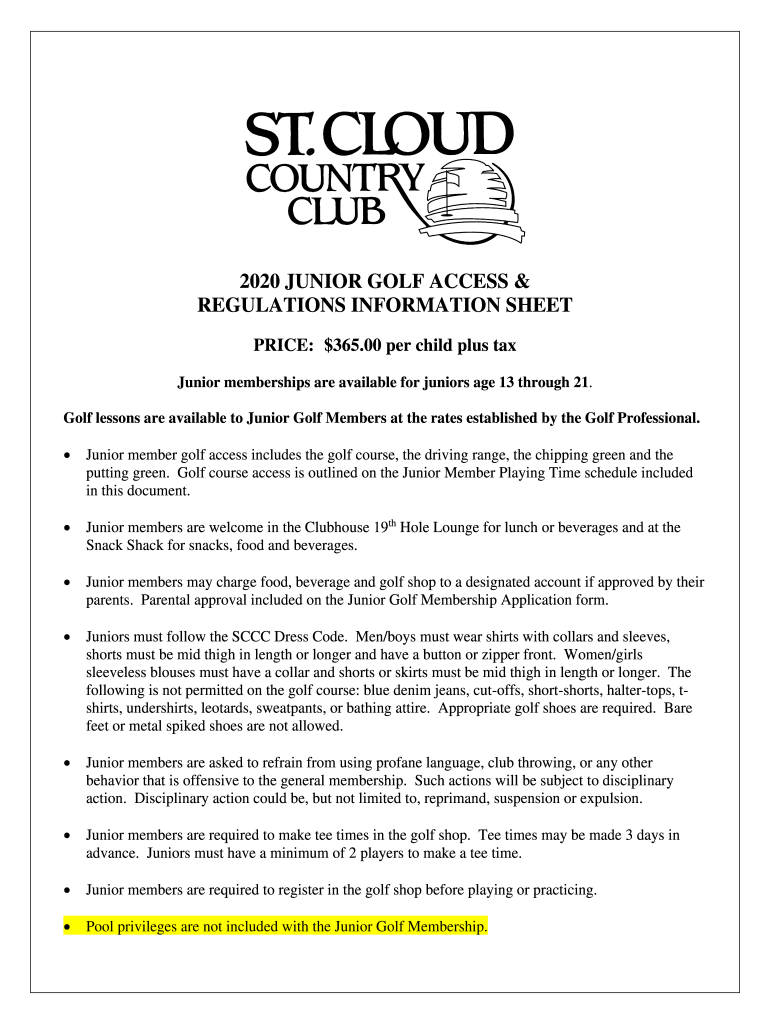 ST. CLOUD
COUNTRY
CLUB

2020 JUNIOR GOLF ACCESS &
REGULATIONS INFORMATION SHEET

PRICE: $365.00 per child plus tax

Junior memberships are available for juniors age 13 through 21.

Golf lessons are available to Junior Golf Members at the rates established by the Golf Professional.

• Junior member golf access includes the golf course, the driving range, the chipping green and the putting green. Golf course access is outlined on the Junior Member Playing Time schedule included in this document.

• Junior members are welcome in the Clubhouse 19$^{th}$ Hole Lounge for lunch or beverages and at the Snack Shack for snacks, food and beverages.

• Junior members may charge food, beverage and golf shop to a designated account if approved by their parents. Parental approval included on the Junior Golf Membership Application form.

• Juniors must follow the SCCC Dress Code. Men/boys must wear shirts with collars and sleeves, shorts must be mid thigh in length or longer and have a button or zipper front. Women/girls sleeveless blouses must have a collar and shorts or skirts must be mid thigh in length or longer. The following is not permitted on the golf course: blue denim jeans, cut-offs, short-shorts, halter-tops, t-shirts, undershirts, leotards, sweatpants, or bathing attire. Appropriate golf shoes are required. Bare feet or metal spiked shoes are not allowed.

• Junior members are asked to refrain from using profane language, club throwing, or any other behavior that is offensive to the general membership. Such actions will be subject to disciplinary action. Disciplinary action could be, but not limited to, reprimand, suspension or expulsion.

• Junior members are required to make tee times in the golf shop. Tee times may be made 3 days in advance. Juniors must have a minimum of 2 players to make a tee time.

• Junior members are required to register in the golf shop before playing or practicing.

• Pool privileges are not included with the Junior Golf Membership.